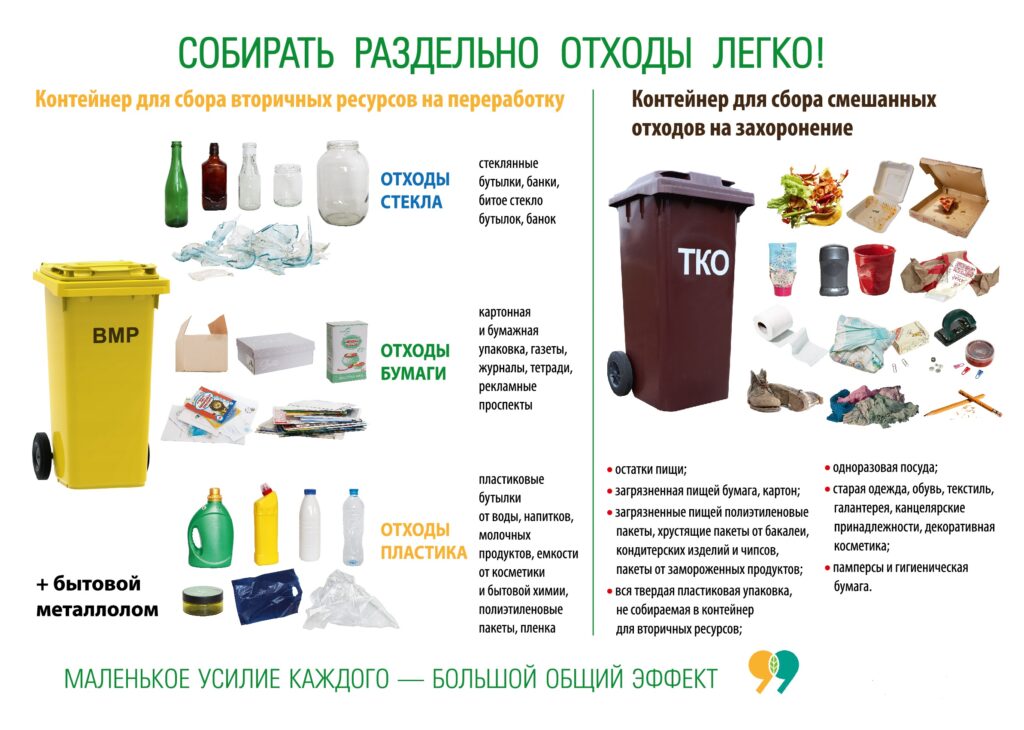 СОБИРАТЬ РАЗДЕЛЬНО ОТХОДЫ ЛЕГКО!

Контейнер для сбора вторичных ресурсов на переработку

ВМР

ОТХОДЫ СТЕКЛА

стеклянные бутылки, банки, битое стекло бутылок, банок

ОТХОДЫ БУМАГИ

картонная и бумажная упаковка, газеты, журналы, тетради, рекламные проспекты

ОТХОДЫ ПЛАСТИКА

пластиковые бутылки от воды, напитков, молочных продуктов, емкости от косметики и бытовой химии, полиэтиленовые пакеты, пленка

+ бытовой металлолом

Контейнер для сбора смешанных отходов на захоронение

ТКО

• остатки пищи;
• загрязненная пищей бумага, картон;
• загрязненные пищей полиэтиленовые пакеты, хрустящие пакеты от бакалеи, кондитерских изделий и чипсов, пакеты от замороженных продуктов;
• вся твердая пластиковая упаковка, не собираемая в контейнер для вторичных ресурсов;

• одноразовая посуда;
• старая одежда, обувь, текстиль, галантерея, канцелярские принадлежности, декоративная косметика;
• памперсы и гигиеническая бумага.

МАЛЕНЬКОЕ УСИЛИЕ КАЖДОГО — БОЛЬШОЙ ОБЩИЙ ЭФФЕКТ